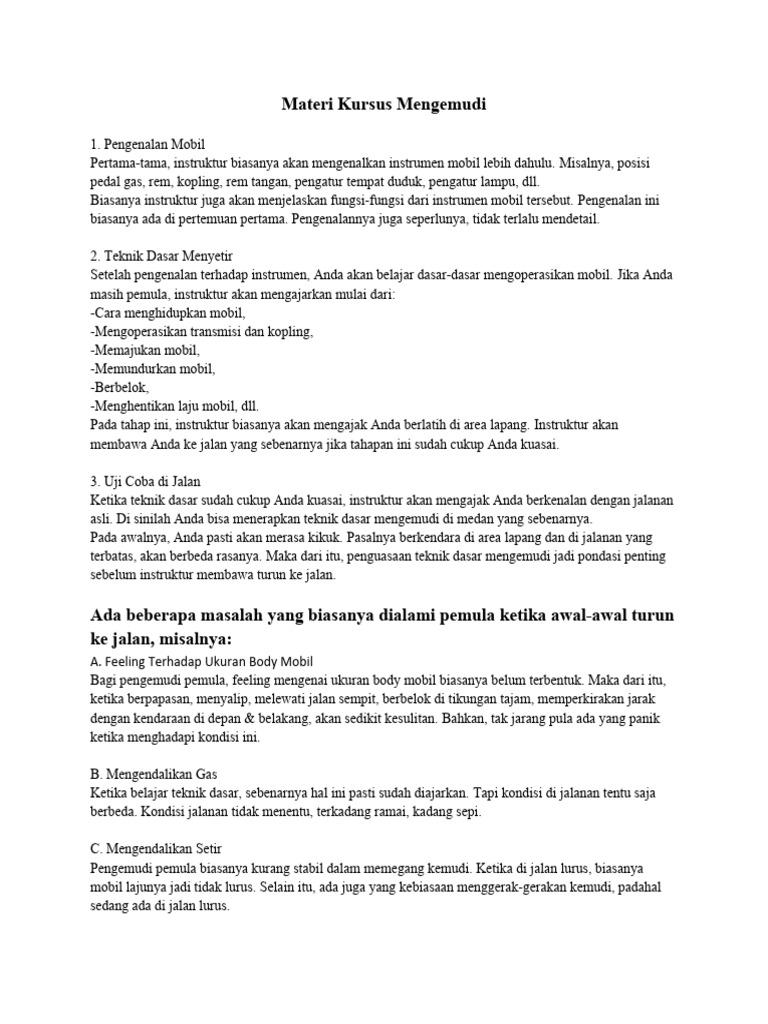 Materi Kursus Mengemudi

1. Pengenalan Mobil
Pertama-tama, instruktur biasanya akan mengenalkan instrumen mobil lebih dahulu. Misalnya, posisi pedal gas, rem, kopling, rem tangan, pengatur tempat duduk, pengatur lampu, dll.
Biasanya instruktur juga akan menjelaskan fungsi-fungsi dari instrumen mobil tersebut. Pengenalan ini biasanya ada di pertemuan pertama. Pengenalannya juga seperlunya, tidak terlalu mendetail.

2. Teknik Dasar Menyetir
Setelah pengenalan terhadap instrumen, Anda akan belajar dasar-dasar mengoperasikan mobil. Jika Anda masih pemula, instruktur akan mengajarkan mulai dari:
-Cara menghidupkan mobil,
-Mengoperasikan transmisi dan kopling,
-Memajukan mobil,
-Memundurkan mobil,
-Berbelok,
-Menghentikan laju mobil, dll.
Pada tahap ini, instruktur biasanya akan mengajak Anda berlatih di area lapang. Instruktur akan membawa Anda ke jalan yang sebenarnya jika tahapan ini sudah cukup Anda kuasai.

3. Uji Coba di Jalan
Ketika teknik dasar sudah cukup Anda kuasai, instruktur akan mengajak Anda berkenalan dengan jalanan asli. Di sinilah Anda bisa menerapkan teknik dasar mengemudi di medan yang sebenarnya.
Pada awalnya, Anda pasti akan merasa kikuk. Pasalnya berkendara di area lapang dan di jalanan yang terbatas, akan berbeda rasanya. Maka dari itu, penguasaan teknik dasar mengemudi jadi pondasi penting sebelum instruktur membawa turun ke jalan.

Ada beberapa masalah yang biasanya dialami pemula ketika awal-awal turun ke jalan, misalnya:
A. Feeling Terhadap Ukuran Body Mobil
Bagi pengemudi pemula, feeling mengenai ukuran body mobil biasanya belum terbentuk. Maka dari itu, ketika berpapasan, menyalip, melewati jalan sempit, berbelok di tikungan tajam, memperkirakan jarak dengan kendaraan di depan & belakang, akan sedikit kesulitan. Bahkan, tak jarang pula ada yang panik ketika menghadapi kondisi ini.

B. Mengendalikan Gas
Ketika belajar teknik dasar, sebenarnya hal ini pasti sudah diajarkan. Tapi kondisi di jalanan tentu saja berbeda. Kondisi jalanan tidak menentu, terkadang ramai, kadang sepi.

C. Mengendalikan Setir
Pengemudi pemula biasanya kurang stabil dalam memegang kemudi. Ketika di jalan lurus, biasanya mobil lajunya jadi tidak lurus. Selain itu, ada juga yang kebiasaan menggerak-gerakan kemudi, padahal sedang ada di jalan lurus.